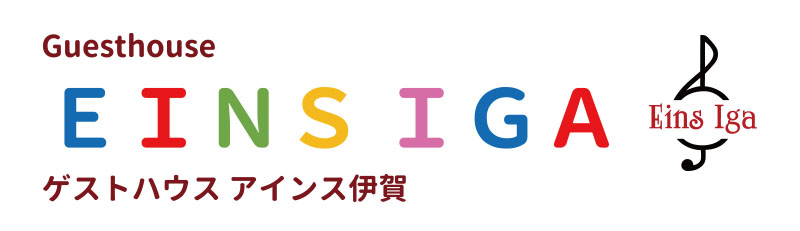 Guesthouse

EINS IGA

ゲストハウス アインス伊賀

Eins Iga